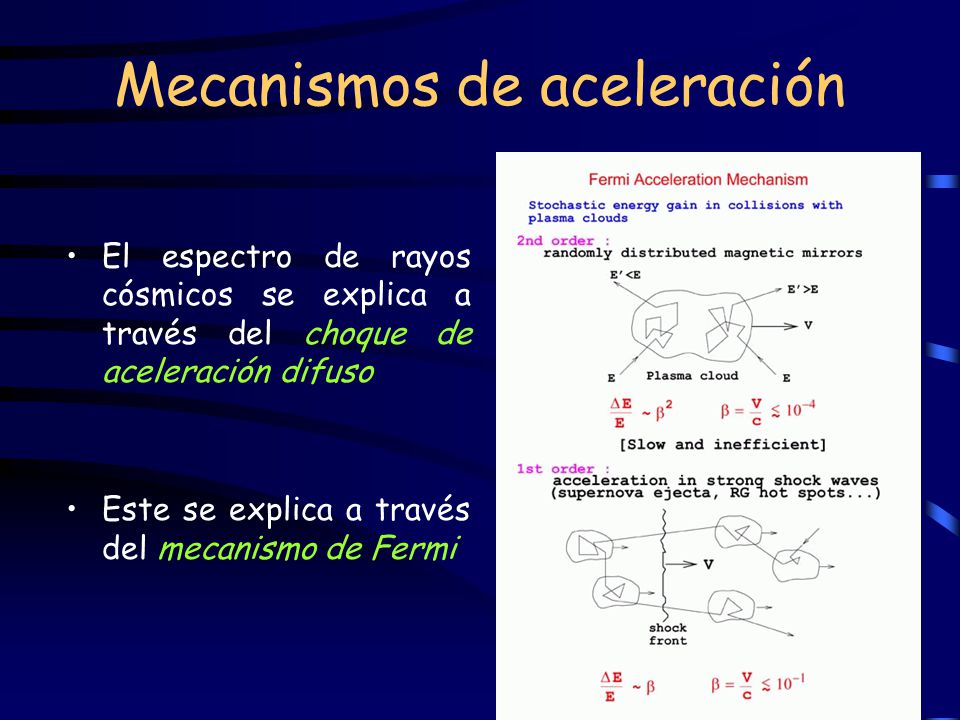 Mecanismos de aceleración

• El espectro de rayos cósmicos se explica a través del choque de aceleración difuso

• Este se explica a través del mecanismo de Fermi

Fermi Acceleration Mechanism

Stochastic energy gain in collisions with plasma clouds

2nd order :
randomly distributed magnetic mirrors

E'<E

E'>E

V

E

Plasma cloud

E

$\frac{\Delta E}{E} \sim \beta^2$ $\beta = \frac{V}{c} \lesssim 10^{-4}$

[Slow and inefficient]

1st order :
acceleration in strong shock waves (supernova ejecta, RG hot spots...)

V

shock front

$\frac{\Delta E}{E} \sim \beta$ $\beta = \frac{V}{c} \lesssim 10^{-1}$